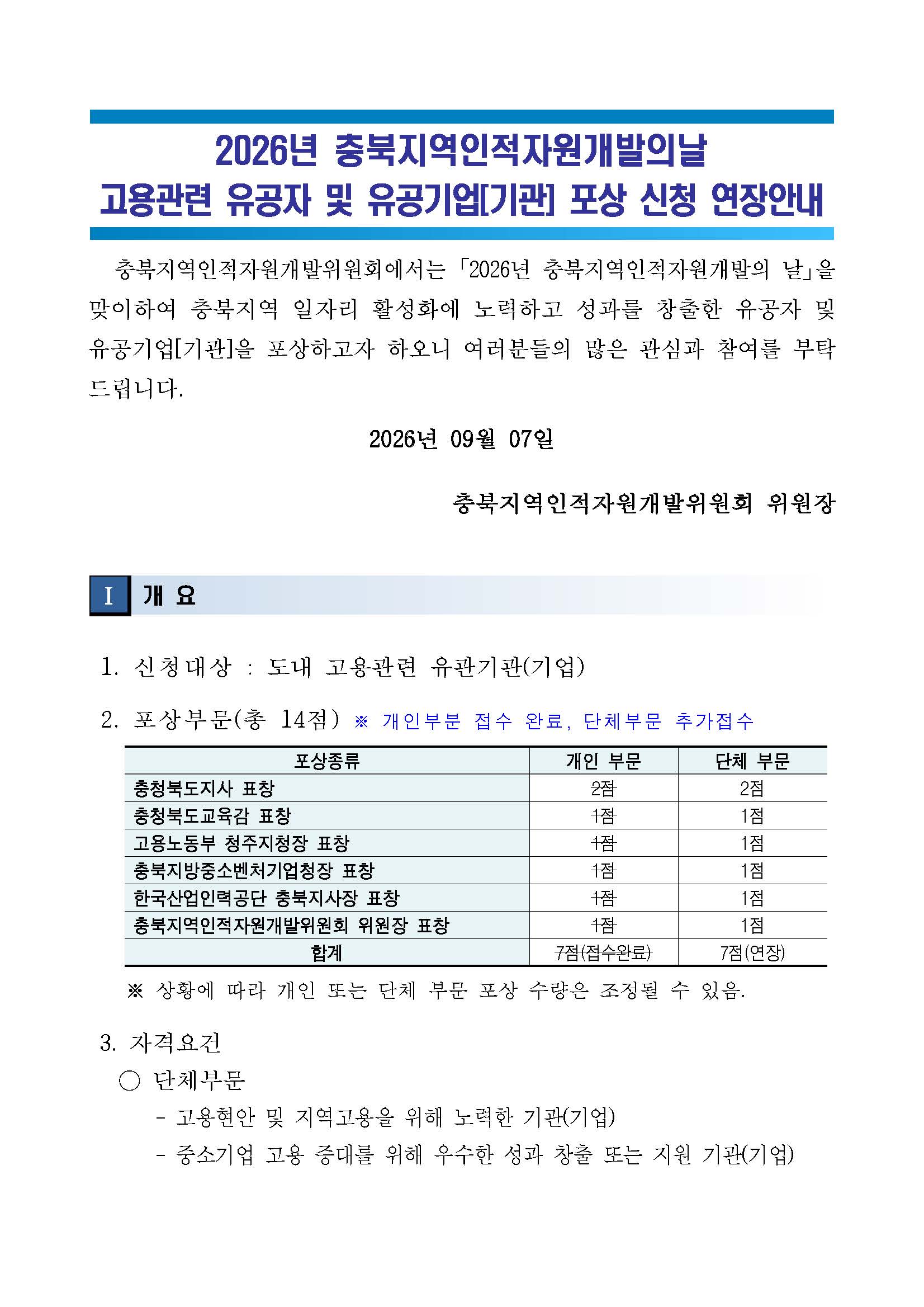 2026년 충북지역인적자원개발의날
고용관련 유공자 및 유공기업[기관] 포상 신청 연장안내

충북지역인적자원개발위원회에서는 「2026년 충북지역인적자원개발의 날」을 맞이하여 충북지역 일자리 활성화에 노력하고 성과를 창출한 유공자 및 유공기업[기관]을 포상하고자 하오니 여러분들의 많은 관심과 참여를 부탁드립니다.

2026년 09월 07일

충북지역인적자원개발위원회 위원장

I 개 요

1. 신청대상 : 도내 고용관련 유관기관(기업)

2. 포상부문(총 14점) ※ 개인부분 접수 완료, 단체부문 추가접수

| 포상종류 | 개인 부문 | 단체 부문 |
|---|---|---|
| 충청북도지사 표창 | 2점 | 2점 |
| 충청북도교육감 표창 | 1점 | 1점 |
| 고용노동부 청주지청장 표창 | 1점 | 1점 |
| 충북지방중소벤처기업청장 표창 | 1점 | 1점 |
| 한국산업인력공단 충북지사장 표창 | 1점 | 1점 |
| 충북지역인적자원개발위원회 위원장 표창 | 1점 | 1점 |
| 합계 | 7점(접수완료) | 7점(연장) |

※ 상황에 따라 개인 또는 단체 부문 포상 수량은 조정될 수 있음.

3. 자격요건
○ 단체부문
- 고용현안 및 지역고용을 위해 노력한 기관(기업)
- 중소기업 고용 증대를 위해 우수한 성과 창출 또는 지원 기관(기업)